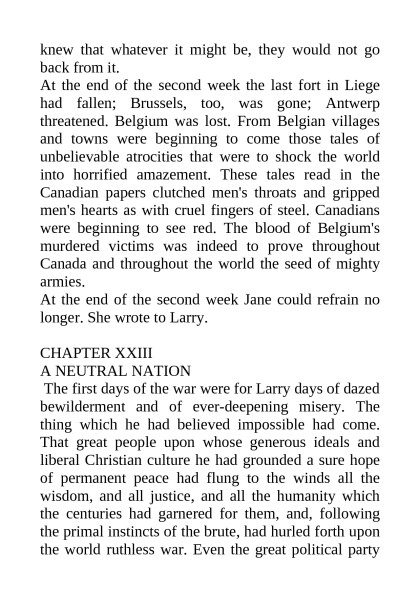 knew that whatever it might be, they would not go back from it.
At the end of the second week the last fort in Liege had fallen; Brussels, too, was gone; Antwerp threatened. Belgium was lost. From Belgian villages and towns were beginning to come those tales of unbelievable atrocities that were to shock the world into horrified amazement. These tales read in the Canadian papers clutched men's throats and gripped men's hearts as with cruel fingers of steel. Canadians were beginning to see red. The blood of Belgium's murdered victims was indeed to prove throughout Canada and throughout the world the seed of mighty armies.
At the end of the second week Jane could refrain no longer. She wrote to Larry.

CHAPTER XXIII
A NEUTRAL NATION
The first days of the war were for Larry days of dazed bewilderment and of ever-deepening misery. The thing which he had believed impossible had come. That great people upon whose generous ideals and liberal Christian culture he had grounded a sure hope of permanent peace had flung to the winds all the wisdom, and all justice, and all the humanity which the centuries had garnered for them, and, following the primal instincts of the brute, had hurled forth upon the world ruthless war. Even the great political party